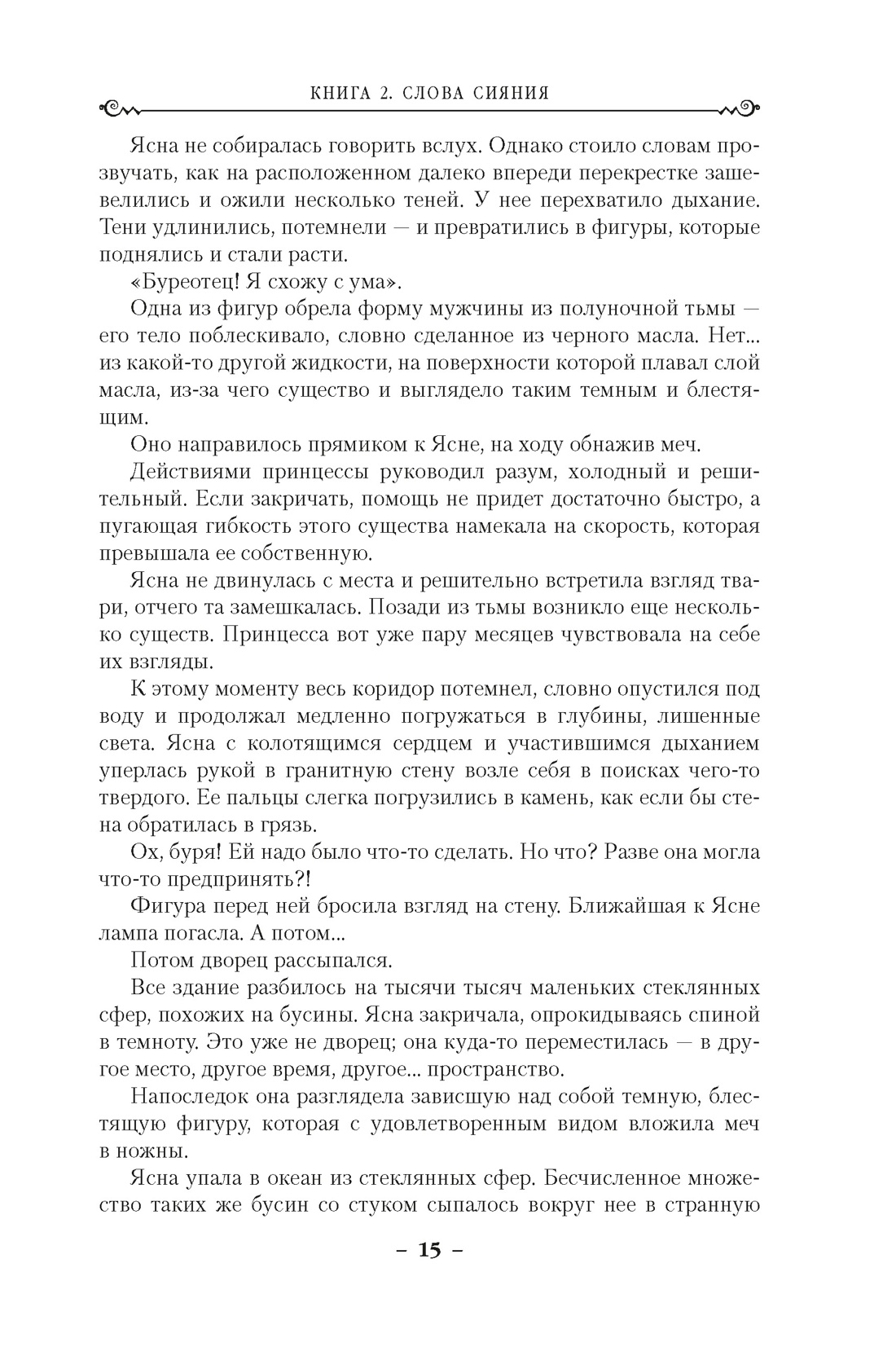 КНИГА 2. СЛОВА СИЯНИЯ

Ясна не собиралась говорить вслух. Однако стоило словам прозвучать, как на расположенном далеко впереди перекрестке зашевелились и ожили несколько теней. У нее перехватило дыхание. Тени удлинились, потемнели — и превратились в фигуры, которые поднялись и стали расти.

«Буреотец! Я схожу с ума».

Одна из фигур обрела форму мужчины из полуночной тьмы — его тело поблескивало, словно сделанное из черного масла. Нет... из какой-то другой жидкости, на поверхности которой плавал слой масла, из-за чего существо и выглядело таким темным и блестящим.

Оно направилось прямиком к Ясне, на ходу обнажив меч.

Действиями принцессы руководил разум, холодный и решительный. Если закричать, помощь не придет достаточно быстро, а пугающая гибкость этого существа намекала на скорость, которая превышала ее собственную.

Ясна не двинулась с места и решительно встретила взгляд твари, отчего та замешкалась. Позади из тьмы возникло еще несколько существ. Принцесса вот уже пару месяцев чувствовала на себе их взгляды.

К этому моменту весь коридор потемнел, словно опустился под воду и продолжал медленно погружаться в глубины, лишенные света. Ясна с колотящимся сердцем и участившимся дыханием уперлась рукой в гранитную стену возле себя в поисках чего-то твердого. Ее пальцы слегка погрузились в камень, как если бы стена обратилась в грязь.

Ох, буря! Ей надо было что-то сделать. Но что? Разве она могла что-то предпринять?!

Фигура перед ней бросила взгляд на стену. Ближайшая к Ясне лампа погасла. А потом...

Потом дворец рассыпался.

Все здание разбилось на тысячи тысяч маленьких стеклянных сфер, похожих на бусины. Ясна закричала, опрокидываясь спиной в темноту. Это уже не дворец; она куда-то переместилась — в другое место, другое время, другое... пространство.

Напоследок она разглядела зависшую над собой темную, блестящую фигуру, которая с удовлетворенным видом вложила меч в ножны.

Ясна упала в океан из стеклянных сфер. Бесчисленное множество таких же бусин со стуком сыпалось вокруг нее в странную

– 15 –